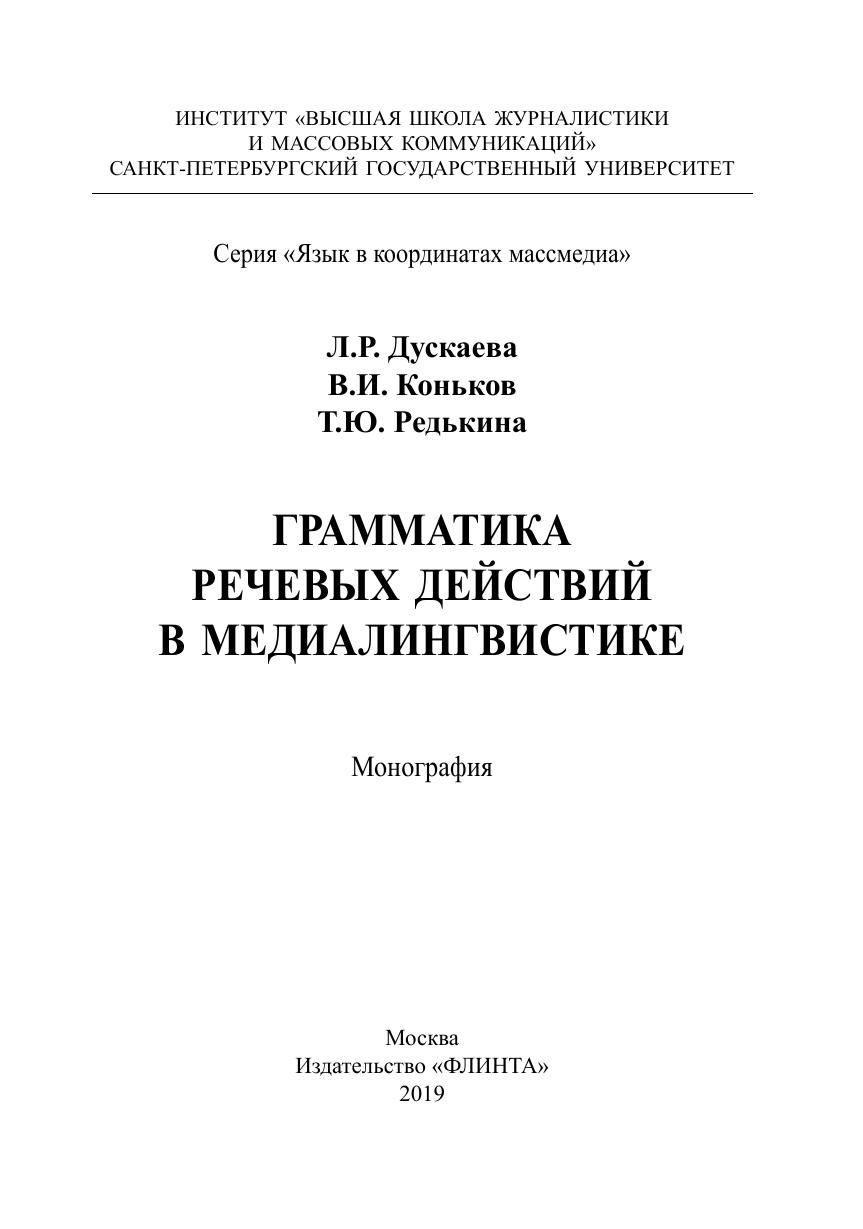 ИНСТИТУТ «ВЫСШАЯ ШКОЛА ЖУРНАЛИСТИКИ И МАССОВЫХ КОММУНИКАЦИЙ»
САНКТ-ПЕТЕРБУРГСКИЙ ГОСУДАРСТВЕННЫЙ УНИВЕРСИТЕТ

Серия «Язык в координатах массмедиа»

Л.Р. Дускаева
В.И. Коньков
Т.Ю. Редькина

ГРАММАТИКА РЕЧЕВЫХ ДЕЙСТВИЙ В МЕДИАЛИНГВИСТИКЕ

Монография

Москва
Издательство «ФЛИНТА»
2019